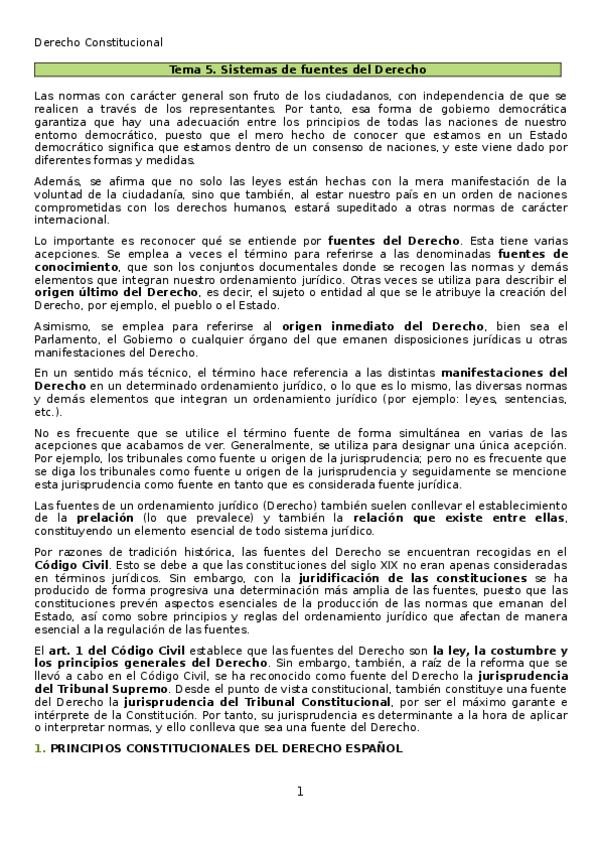 Derecho Constitucional

Tema 5. Sistemas de fuentes del Derecho

Las normas con carácter general son fruto de los ciudadanos, con independencia de que se realicen a través de los representantes. Por tanto, esa forma de gobierno democrática garantiza que hay una adecuación entre los principios de todas las naciones de nuestro entorno democrático, puesto que el mero hecho de conocer que estamos en un Estado democrático significa que estamos dentro de un consenso de naciones, y este viene dado por diferentes formas y medidas.

Además, se afirma que no solo las leyes están hechas con la mera manifestación de la voluntad de la ciudadanía, sino que también, al estar nuestro país en un orden de naciones comprometidas con los derechos humanos, estará supeditado a otras normas de carácter internacional.

Lo importante es reconocer qué se entiende por fuentes del Derecho. Esta tiene varias acepciones. Se emplea a veces el término para referirse a las denominadas fuentes de conocimiento, que son los conjuntos documentales donde se recogen las normas y demás elementos que integran nuestro ordenamiento jurídico. Otras veces se utiliza para describir el origen último del Derecho, es decir, el sujeto o entidad al que se le atribuye la creación del Derecho, por ejemplo, el pueblo o el Estado.

Asimismo, se emplea para referirse al origen inmediato del Derecho, bien sea el Parlamento, el Gobierno o cualquier órgano del que emanen disposiciones jurídicas u otras manifestaciones del Derecho.

En un sentido más técnico, el término hace referencia a las distintas manifestaciones del Derecho en un determinado ordenamiento jurídico, o lo que es lo mismo, las diversas normas y demás elementos que integran un ordenamiento jurídico (por ejemplo: leyes, sentencias, etc.).

No es frecuente que se utilice el término fuente de forma simultánea en varias de las acepciones que acabamos de ver. Generalmente, se utiliza para designar una única acepción. Por ejemplo, los tribunales como fuente u origen de la jurisprudencia; pero no es frecuente que se diga los tribunales como fuente u origen de la jurisprudencia y seguidamente se mencione esta jurisprudencia como fuente en tanto que es considerada fuente jurídica.

Las fuentes de un ordenamiento jurídico (Derecho) también suelen conllevar el establecimiento de la prelación (lo que prevalece) y también la relación que existe entre ellas, constituyendo un elemento esencial de todo sistema jurídico.

Por razones de tradición histórica, las fuentes del Derecho se encuentran recogidas en el Código Civil. Esto se debe a que las constituciones del siglo XIX no eran apenas consideradas en términos jurídicos. Sin embargo, con la juridificación de las constituciones se ha producido de forma progresiva una determinación más amplia de las fuentes, puesto que las constituciones prevén aspectos esenciales de la producción de las normas que emanan del Estado, así como sobre principios y reglas del ordenamiento jurídico que afectan de manera esencial a la regulación de las fuentes.

El art. 1 del Código Civil establece que las fuentes del Derecho son la ley, la costumbre y los principios generales del Derecho. Sin embargo, también, a raíz de la reforma que se llevó a cabo en el Código Civil, se ha reconocido como fuente del Derecho la jurisprudencia del Tribunal Supremo. Desde el punto de vista constitucional, también constituye una fuente del Derecho la jurisprudencia del Tribunal Constitucional, por ser el máximo garante e intérprete de la Constitución. Por tanto, su jurisprudencia es determinante a la hora de aplicar o interpretar normas, y ello conlleva que sea una fuente del Derecho.

1. PRINCIPIOS CONSTITUCIONALES DEL DERECHO ESPAÑOL

1